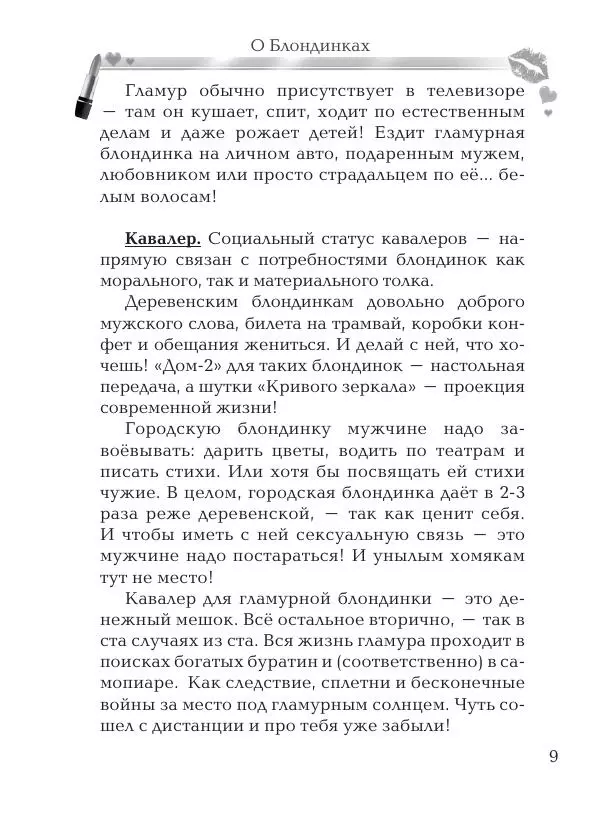 О Блондинках

Гламур обычно присутствует в телевизоре — там он кушает, спит, ходит по естественным делам и даже рожает детей! Ездит гламурная блондинка на личном авто, подаренным мужем, любовником или просто страдальцем по её... белым волосам!

Кавалер. Социальный статус кавалеров — напрямую связан с потребностями блондинок как морального, так и материального толка.

Деревенским блондинкам довольно доброго мужского слова, билета на трамвай, коробки конфет и обещания жениться. И делай с ней, что хочешь! «Дом-2» для таких блондинок — настольная передача, а шутки «Кривого зеркала» — проекция современной жизни!

Городскую блондинку мужчине надо завоёвывать: дарить цветы, водить по театрам и писать стихи. Или хотя бы посвящать ей стихи чужие. В целом, городская блондинка даёт в 2-3 раза реже деревенской, — так как ценит себя. И чтобы иметь с ней сексуальную связь — это мужчине надо постараться! И унылым хомякам тут не место!

Кавалер для гламурной блондинки — это денежный мешок. Всё остальное вторично, — так в ста случаях из ста. Вся жизнь гламура проходит в поисках богатых буратин и (соответственно) в самопиаре. Как следствие, сплетни и бесконечные войны за место под гламурным солнцем. Чуть сошел с дистанции и про тебя уже забыли!

9